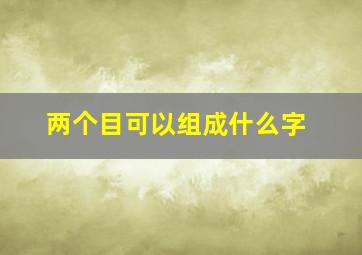 两个目可以组成什么字